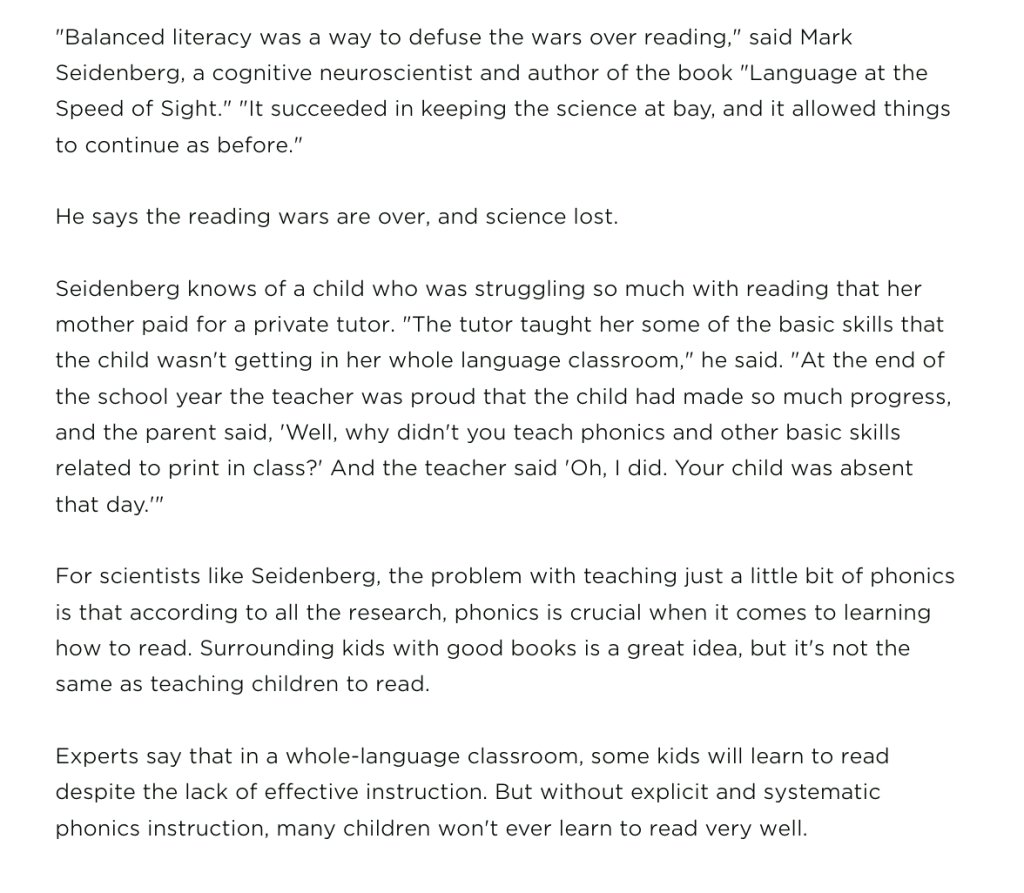 "Balanced literacy was a way to defuse the wars over reading," said Mark Seidenberg, a cognitive neuroscientist and author of the book "Language at the Speed of Sight." "It succeeded in keeping the science at bay, and it allowed things to continue as before."

He says the reading wars are over, and science lost.

Seidenberg knows of a child who was struggling so much with reading that her mother paid for a private tutor. "The tutor taught her some of the basic skills that the child wasn't getting in her whole language classroom," he said. "At the end of the school year the teacher was proud that the child had made so much progress, and the parent said, 'Well, why didn't you teach phonics and other basic skills related to print in class?' And the teacher said 'Oh, I did. Your child was absent that day.'"

For scientists like Seidenberg, the problem with teaching just a little bit of phonics is that according to all the research, phonics is crucial when it comes to learning how to read. Surrounding kids with good books is a great idea, but it's not the same as teaching children to read.

Experts say that in a whole-language classroom, some kids will learn to read despite the lack of effective instruction. But without explicit and systematic phonics instruction, many children won't ever learn to read very well.